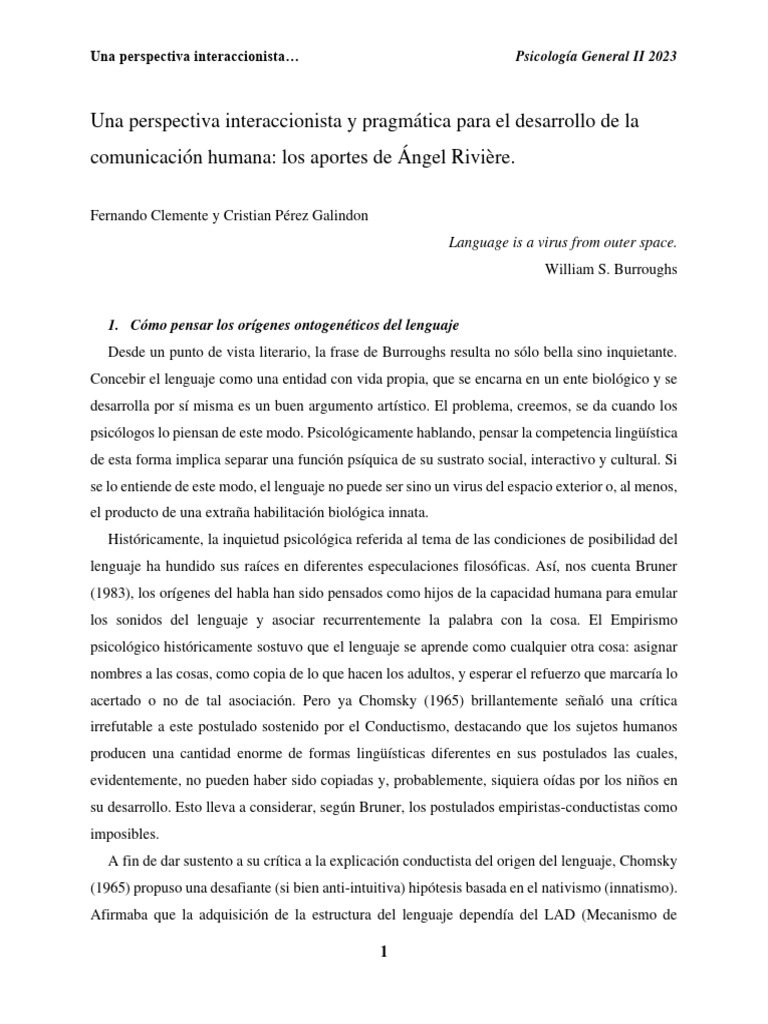 Una perspectiva interaccionista… Psicología General II 2023

Una perspectiva interaccionista y pragmática para el desarrollo de la comunicación humana: los aportes de Ángel Rivière.

Fernando Clemente y Cristian Pérez Galindon

Language is a virus from outer space.
William S. Burroughs

1. Cómo pensar los orígenes ontogenéticos del lenguaje

Desde un punto de vista literario, la frase de Burroughs resulta no sólo bella sino inquietante. Concebir el lenguaje como una entidad con vida propia, que se encarna en un ente biológico y se desarrolla por sí misma es un buen argumento artístico. El problema, creemos, se da cuando los psicólogos lo piensan de este modo. Psicológicamente hablando, pensar la competencia lingüística de esta forma implica separar una función psíquica de su sustrato social, interactivo y cultural. Si se lo entiende de este modo, el lenguaje no puede ser sino un virus del espacio exterior o, al menos, el producto de una extraña habilitación biológica innata.

Históricamente, la inquietud psicológica referida al tema de las condiciones de posibilidad del lenguaje ha hundido sus raíces en diferentes especulaciones filosóficas. Así, nos cuenta Bruner (1983), los orígenes del habla han sido pensados como hijos de la capacidad humana para emular los sonidos del lenguaje y asociar recurrentemente la palabra con la cosa. El Empirismo psicológico históricamente sostuvo que el lenguaje se aprende como cualquier otra cosa: asignar nombres a las cosas, como copia de lo que hacen los adultos, y esperar el refuerzo que marcaría lo acertado o no de tal asociación. Pero ya Chomsky (1965) brillantemente señaló una crítica irrefutable a este postulado sostenido por el Conductismo, destacando que los sujetos humanos producen una cantidad enorme de formas lingüísticas diferentes en sus postulados las cuales, evidentemente, no pueden haber sido copiadas y, probablemente, siquiera oídas por los niños en su desarrollo. Esto lleva a considerar, según Bruner, los postulados empiristas-conductistas como imposibles.

A fin de dar sustento a su crítica a la explicación conductista del origen del lenguaje, Chomsky (1965) propuso una desafiante (si bien anti-intuitiva) hipótesis basada en el nativismo (innatismo). Afirmaba que la adquisición de la estructura del lenguaje dependía del LAD (Mecanismo de

1